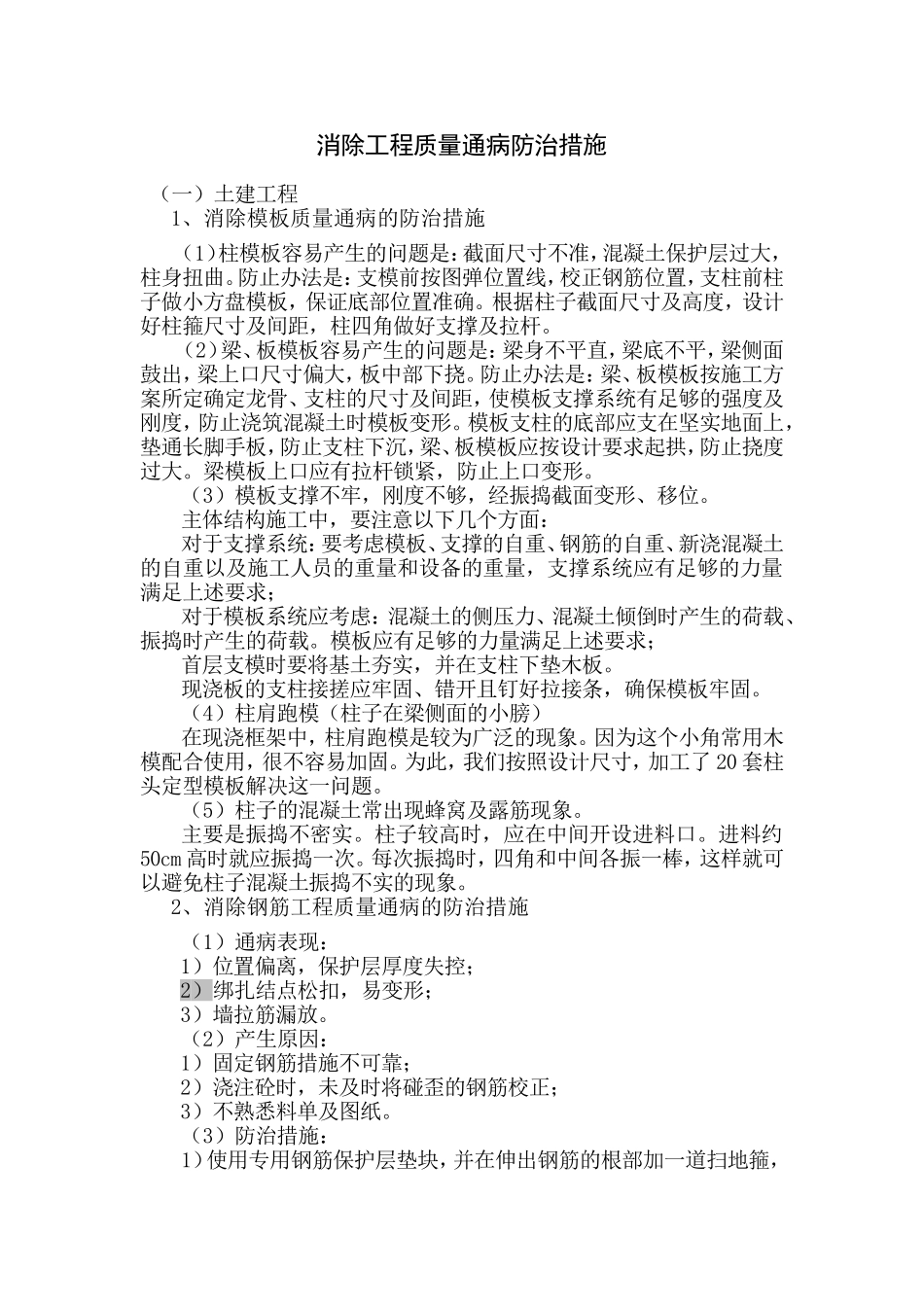 消除工程质量通病防治措施

（一）土建工程

1、消除模板质量通病的防治措施

（1)柱模板容易产生的问题是：截面尺寸不准，混凝土保护层过大，柱身扭曲。防止办法是：支模前按图弹位置线，校正钢筋位置，支柱前柱子做小方盘模板，保证底部位置准确。根据柱子截面尺寸及高度，设计好柱箍尺寸及间距，柱四角做好支撑及拉杆。

（2)梁、板模板容易产生的问题是：梁身不平直，梁底不平，梁侧面鼓出，梁上口尺寸偏大，板中部下挠。防止办法是：梁、板模板按施工方案所定确定龙骨、支柱的尺寸及间距，使模板支撑系统有足够的强度及刚度，防止浇筑混凝土时模板变形。模板支柱的底部应支在坚实地面上，垫通长脚手板，防止支柱下沉，梁、板模板应按设计要求起拱，防止挠度过大。梁模板上口应有拉杆锁紧，防止上口变形。

（3）模板支撑不牢，刚度不够，经振捣截面变形、移位。

主体结构施工中，要注意以下几个方面：

对于支撑系统：要考虑模板、支撑的自重、钢筋的自重、新浇混凝土的自重以及施工人员的重量和设备的重量，支撑系统应有足够的力量满足上述要求；

对于模板系统应考虑：混凝土的侧压力、混凝土倾倒时产生的荷载、振捣时产生的荷载。模板应有足够的力量满足上述要求；

首层支模时要将基土夯实，并在支柱下垫木板。

现浇板的支柱接搓应牢固、错开且钉好拉接条，确保模板牢固。

（4）柱肩跑模（柱子在梁侧面的小膀）

在现浇框架中，柱肩跑模是较为广泛的现象。因为这个小角常用木模配合使用，很不容易加固。为此，我们按照设计尺寸，加工了20套柱头定型模板解决这一问题。

（5）柱子的混凝土常出现蜂窝及露筋现象。

主要是振捣不密实。柱子较高时，应在中间开设进料口。进料约50cm高时就应振捣一次。每次振捣时，四角和中间各振一棒，这样就可以避免柱子混凝土振捣不实的现象。

2、消除钢筋工程质量通病的防治措施

（1）通病表现：
1）位置偏离，保护层厚度失控；
2）绑扎结点松扣，易变形；
3）墙拉筋漏放。
（2）产生原因：
1）固定钢筋措施不可靠；
2）浇注砼时，未及时将碰歪的钢筋校正；
3）不熟悉料单及图纸。
（3）防治措施：
1)使用专用钢筋保护层垫块，并在伸出钢筋的根部加一道扫地箍，